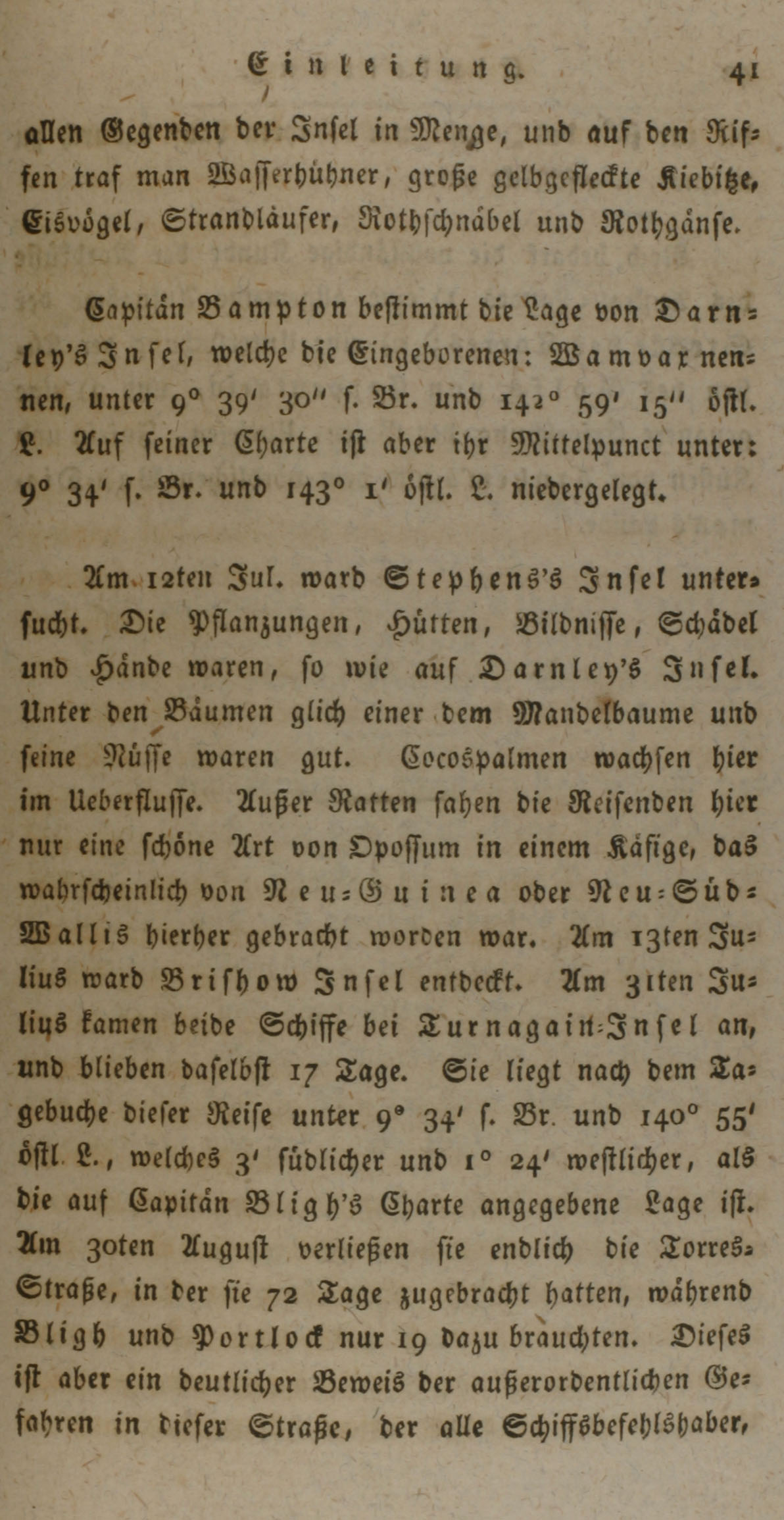 Einleitung. 41

allen Gegenden der Insel in Menge, und auf den Riffen traf man Wasserhühner, große gelbgefleckte Kiebitze, Eisvögel, Strandläufer, Rothschnäbel und Rothgänse.

Capitän Bampton bestimmt die Lage von Darnley's Insel, welche die Eingeborenen: Wamvax nennen, unter 9° 39' 30" s. Br. und 142° 59' 15" östl. L. Auf seiner Charte ist aber ihr Mittelpunct unter: 9° 34' s. Br. und 143° 1' östl. L. niedergelegt.

Am 12ten Jul. ward Stephens's Insel untersucht. Die Pflanzungen, Hütten, Bildnisse, Schädel und Hände waren, so wie auf Darnley's Insel. Unter den Bäumen glich einer dem Mandelbaume und seine Nüsse waren gut. Cocospalmen wachsen hier im Ueberflusse. Außer Ratten sahen die Reisenden hier nur eine schöne Art von Opossum in einem Käfige, das wahrscheinlich von Neu-Guinea oder Neu-Süd-Wallis hierher gebracht worden war. Am 13ten Julius ward Brishow Insel entdeckt. Am 31ten Julius kamen beide Schiffe bei Turnagain-Insel an, und blieben daselbst 17 Tage. Sie liegt nach dem Tagebuche dieser Reise unter 9° 34' s. Br. und 140° 55' östl. L., welches 3' südlicher und 1° 24' westlicher, als die auf Capitän Bligh's Charte angegebene Lage ist. Am 30ten August verließen sie endlich die Torres-Straße, in der sie 72 Tage zugebracht hatten, während Bligh und Portlock nur 19 dazu brauchten. Dieses ist aber ein deutlicher Beweis der außerordentlichen Gefahren in dieser Straße, der alle Schiffsbefehlshaber,